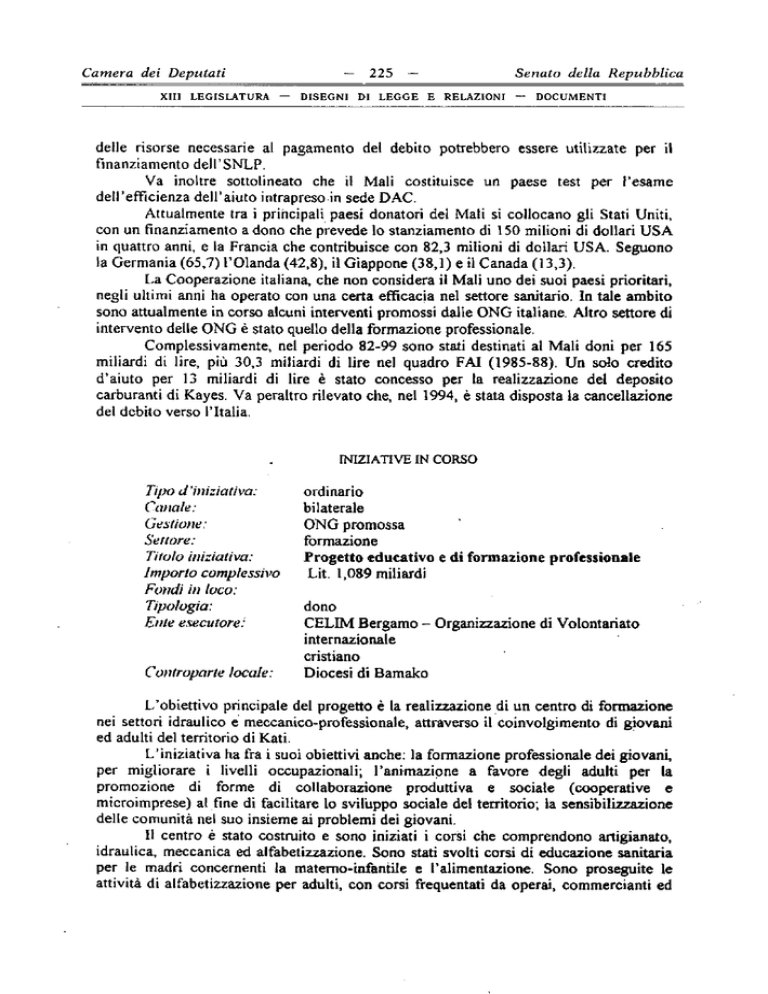 Camera dei Deputati — 225 — Senato della Repubblica

XIII LEGISLATURA — DISEGNI DI LEGGE E RELAZIONI — DOCUMENTI

delle risorse necessarie al pagamento del debito potrebbero essere utilizzate per il finanziamento dell'SNLP.

Va inoltre sottolineato che il Mali costituisce un paese test per l'esame dell'efficienza dell'aiuto intrapreso in sede DAC.

Attualmente tra i principali paesi donatori del Mali si collocano gli Stati Uniti, con un finanziamento a dono che prevede lo stanziamento di 150 milioni di dollari USA in quattro anni, e la Francia che contribuisce con 82,3 milioni di dollari USA. Seguono la Germania (65,7) l'Olanda (42,8), il Giappone (38,1) e il Canada (13,3).

La Cooperazione italiana, che non considera il Mali uno dei suoi paesi prioritari, negli ultimi anni ha operato con una certa efficacia nel settore sanitario. In tale ambito sono attualmente in corso alcuni interventi promossi dalle ONG italiane. Altro settore di intervento delle ONG è stato quello della formazione professionale.

Complessivamente, nel periodo 82-99 sono stati destinati al Mali doni per 165 miliardi di lire, più 30,3 miliardi di lire nel quadro FAI (1985-88). Un solo credito d'aiuto per 13 miliardi di lire è stato concesso per la realizzazione del deposito carburanti di Kayes. Va peraltro rilevato che, nel 1994, è stata disposta la cancellazione del debito verso l'Italia.

INIZIATIVE IN CORSO

| | |
|---|---|
| Tipo d'iniziativa: | ordinario |
| Canale: | bilaterale |
| Gestione: | ONG promossa |
| Settore: | formazione |
| Titolo iniziativa: | Progetto educativo e di formazione professionale |
| Importo complessivo | Lit. 1,089 miliardi |
| Fondi in loco: | |
| Tipologia: | dono |
| Ente esecutore: | CELIM Bergamo – Organizzazione di Volontariato internazionale cristiano |
| Controparte locale: | Diocesi di Bamako |

L'obiettivo principale del progetto è la realizzazione di un centro di formazione nei settori idraulico e meccanico-professionale, attraverso il coinvolgimento di giovani ed adulti del territorio di Kati.

L'iniziativa ha fra i suoi obiettivi anche: la formazione professionale dei giovani, per migliorare i livelli occupazionali; l'animazione a favore degli adulti per la promozione di forme di collaborazione produttiva e sociale (cooperative e microimprese) al fine di facilitare lo sviluppo sociale del territorio; la sensibilizzazione delle comunità nel suo insieme ai problemi dei giovani.

Il centro è stato costruito e sono iniziati i corsi che comprendono artigianato, idraulica, meccanica ed alfabetizzazione. Sono stati svolti corsi di educazione sanitaria per le madri concernenti la materno-infantile e l'alimentazione. Sono proseguite le attività di alfabetizzazione per adulti, con corsi frequentati da operai, commercianti ed